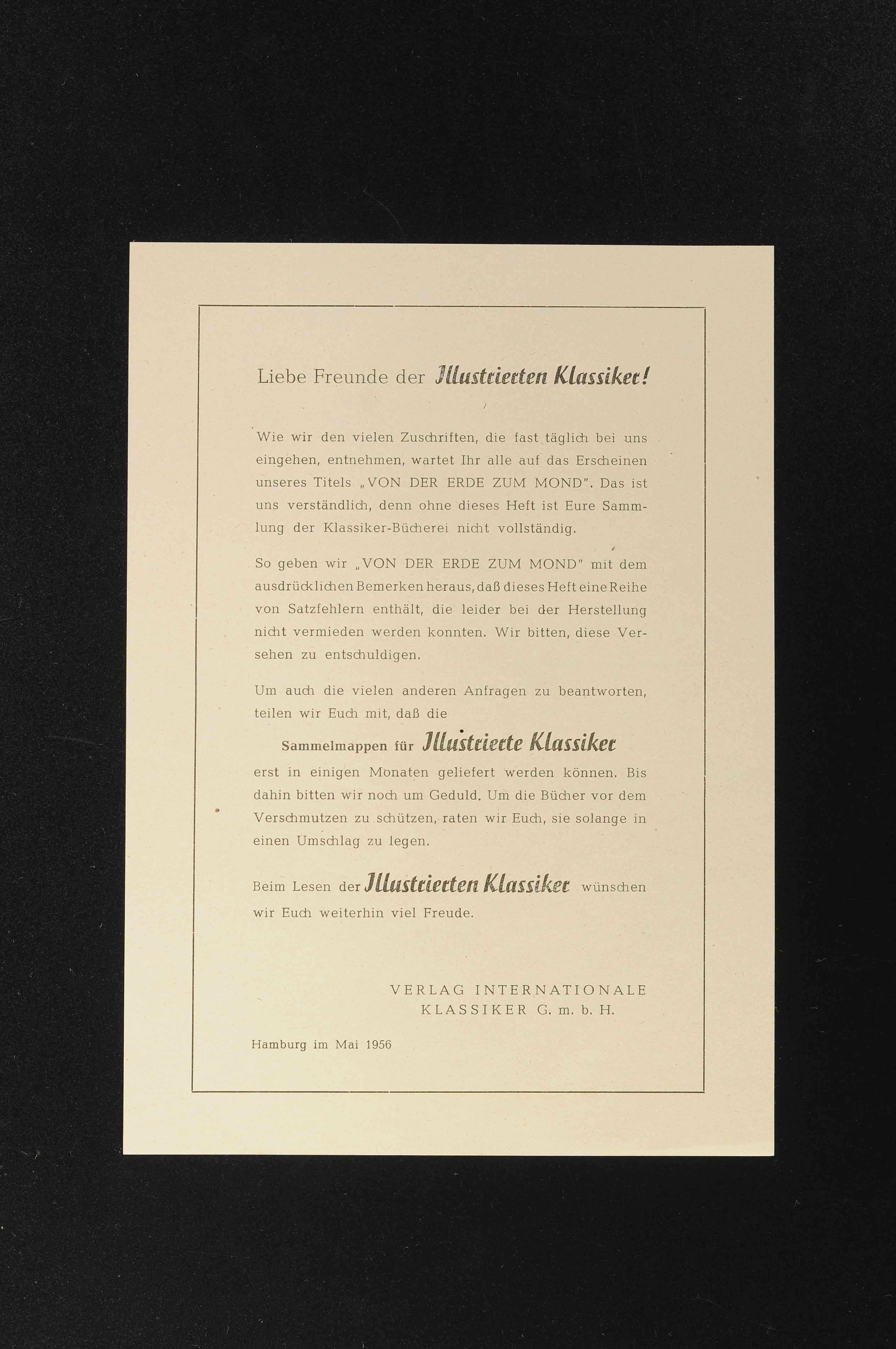 Liebe Freunde der Illustrierten Klassiker!

Wie wir den vielen Zuschriften, die fast täglich bei uns eingehen, entnehmen, wartet Ihr alle auf das Erscheinen unseres Titels „VON DER ERDE ZUM MOND". Das ist uns verständlich, denn ohne dieses Heft ist Eure Sammlung der Klassiker-Bücherei nicht vollständig.

So geben wir „VON DER ERDE ZUM MOND" mit dem ausdrücklichen Bemerken heraus, daß dieses Heft eine Reihe von Satzfehlern enthält, die leider bei der Herstellung nicht vermieden werden konnten. Wir bitten, diese Versehen zu entschuldigen.

Um auch die vielen anderen Anfragen zu beantworten, teilen wir Euch mit, daß die

Sammelmappen für Illustrierte Klassiker

erst in einigen Monaten geliefert werden können. Bis dahin bitten wir noch um Geduld. Um die Bücher vor dem Verschmutzen zu schützen, raten wir Euch, sie solange in einen Umschlag zu legen.

Beim Lesen der Illustrierten Klassiker wünschen wir Euch weiterhin viel Freude.

VERLAG INTERNATIONALE
KLASSIKER G. m. b. H.

Hamburg im Mai 1956